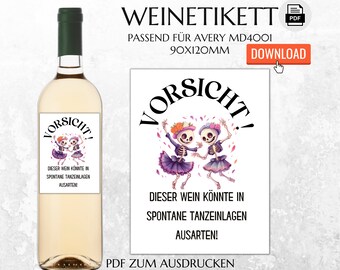 WEINETIKETT
PDF
PASSEND FÜR AVERY MD4001
90X120MM
DOWNLOAD

VORSICHT!
DIESER WEIN KÖNNTE IN SPONTANE TANZEINLAGEN AUSARTEN!

VORSICHT!
DIESER WEIN KÖNNTE IN SPONTANE TANZEINLAGEN AUSARTEN!

PDF ZUM AUSDRUCKEN